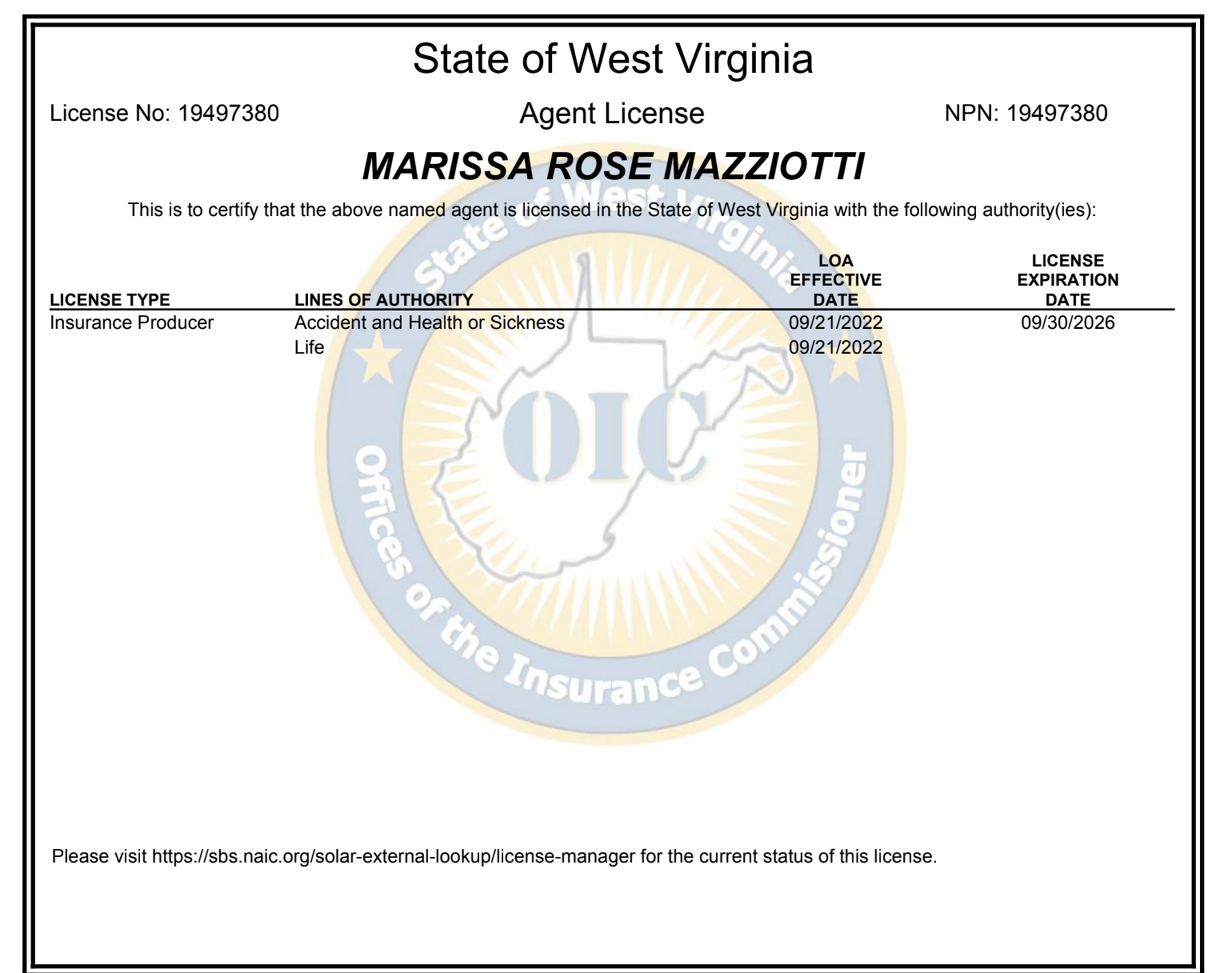 State of West Virginia

License No: 19497380

Agent License

NPN: 19497380

MARISSA ROSE MAZZIOTTI

This is to certify that the above named agent is licensed in the State of West Virginia with the following authority(ies):

| LICENSE TYPE | LINES OF AUTHORITY | LOA EFFECTIVE DATE | LICENSE EXPIRATION DATE |
|---|---|---|---|
| Insurance Producer | Accident and Health or Sickness | 09/21/2022 | 09/30/2026 |
| | Life | 09/21/2022 | |

State of West Virginia

OIC

Offices of the Insurance Commissioner

Please visit https://sbs.naic.org/solar-external-lookup/license-manager for the current status of this license.